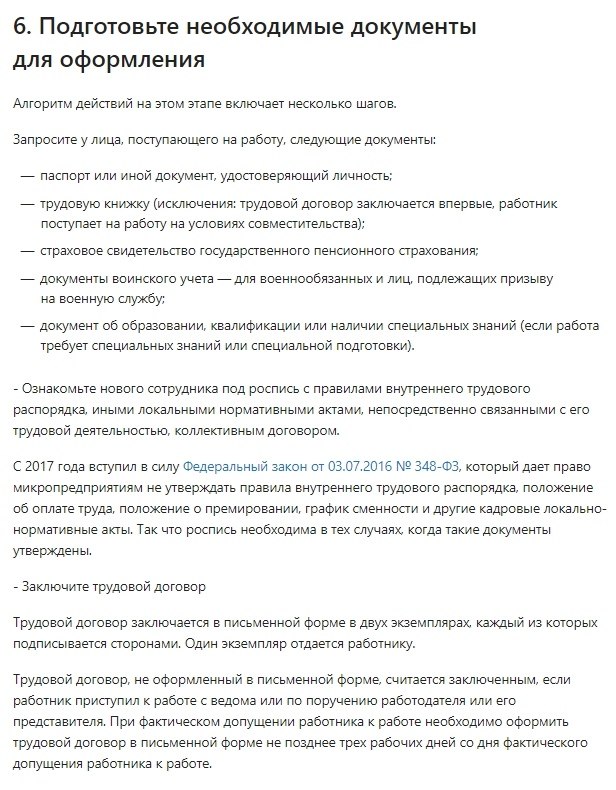 6. Подготовьте необходимые документы для оформления

Алгоритм действий на этом этапе включает несколько шагов.

Запросите у лица, поступающего на работу, следующие документы:

— паспорт или иной документ, удостоверяющий личность;

— трудовую книжку (исключения: трудовой договор заключается впервые, работник поступает на работу на условиях совместительства);

— страховое свидетельство государственного пенсионного страхования;

— документы воинского учета — для военнообязанных и лиц, подлежащих призыву на военную службу;

— документ об образовании, квалификации или наличии специальных знаний (если работа требует специальных знаний или специальной подготовки).

- Ознакомьте нового сотрудника под роспись с правилами внутреннего трудового распорядка, иными локальными нормативными актами, непосредственно связанными с его трудовой деятельностью, коллективным договором.

С 2017 года вступил в силу Федеральный закон от 03.07.2016 № 348-ФЗ, который дает право микропредприятиям не утверждать правила внутреннего трудового распорядка, положение об оплате труда, положение о премировании, график сменности и другие кадровые локально-нормативные акты. Так что роспись необходима в тех случаях, когда такие документы утверждены.

- Заключите трудовой договор

Трудовой договор заключается в письменной форме в двух экземплярах, каждый из которых подписывается сторонами. Один экземпляр отдается работнику.

Трудовой договор, не оформленный в письменной форме, считается заключенным, если работник приступил к работе с ведома или по поручению работодателя или его представителя. При фактическом допущении работника к работе необходимо оформить трудовой договор в письменной форме не позднее трех рабочих дней со дня фактического допущения работника к работе.